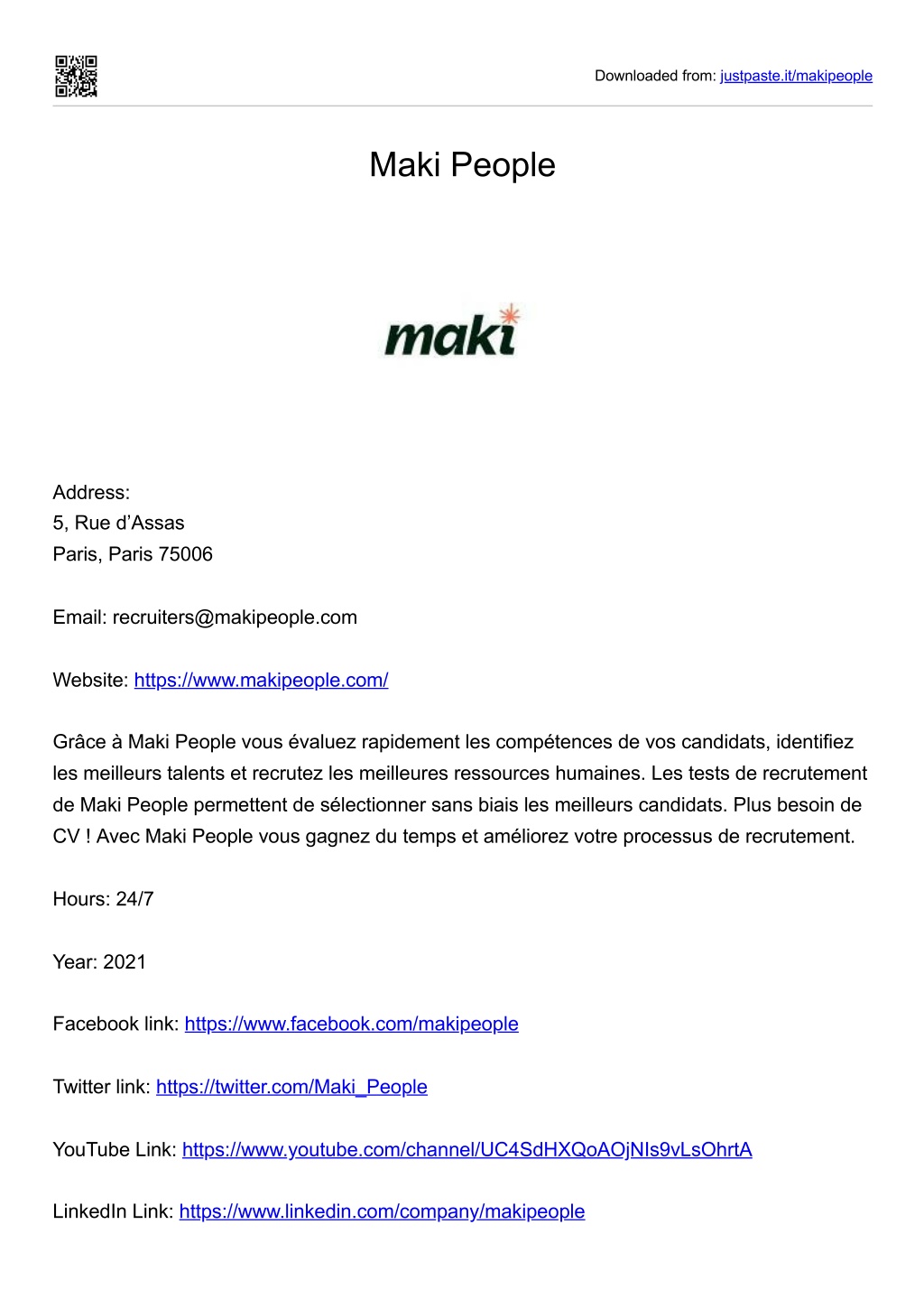 Downloaded from: justpaste.it/makipeople

Maki People

maki

Address:
5, Rue d’Assas
Paris, Paris 75006

Email: recruiters@makipeople.com

Website: https://www.makipeople.com/

Grâce à Maki People vous évaluez rapidement les compétences de vos candidats, identifiez les meilleurs talents et recrutez les meilleures ressources humaines. Les tests de recrutement de Maki People permettent de sélectionner sans biais les meilleurs candidats. Plus besoin de CV ! Avec Maki People vous gagnez du temps et améliorez votre processus de recrutement.

Hours: 24/7

Year: 2021

Facebook link: https://www.facebook.com/makipeople

Twitter link: https://twitter.com/Maki_People

YouTube Link: https://www.youtube.com/channel/UC4SdHXQoAOjNIs9vLsOhrtA

LinkedIn Link: https://www.linkedin.com/company/makipeople